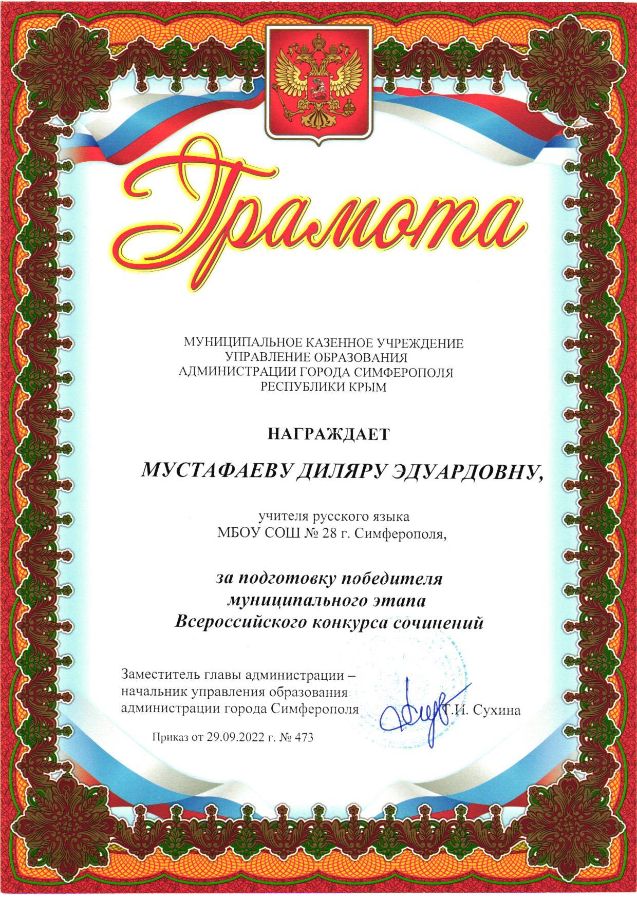 Грамота

МУНИЦИПАЛЬНОЕ КАЗЕННОЕ УЧРЕЖДЕНИЕ
УПРАВЛЕНИЕ ОБРАЗОВАНИЯ
АДМИНИСТРАЦИИ ГОРОДА СИМФЕРОПОЛЯ
РЕСПУБЛИКИ КРЫМ

НАГРАЖДАЕТ

МУСТАФАЕВУ ДИЛЯРУ ЭДУАРДОВНУ,

учителя русского языка
МБОУ СОШ № 28 г. Симферополя,

за подготовку победителя
муниципального этапа
Всероссийского конкурса сочинений

Заместитель главы администрации –
начальник управления образования
администрации города Симферополя
Т.И. Сухина

Приказ от 29.09.2022 г. № 473